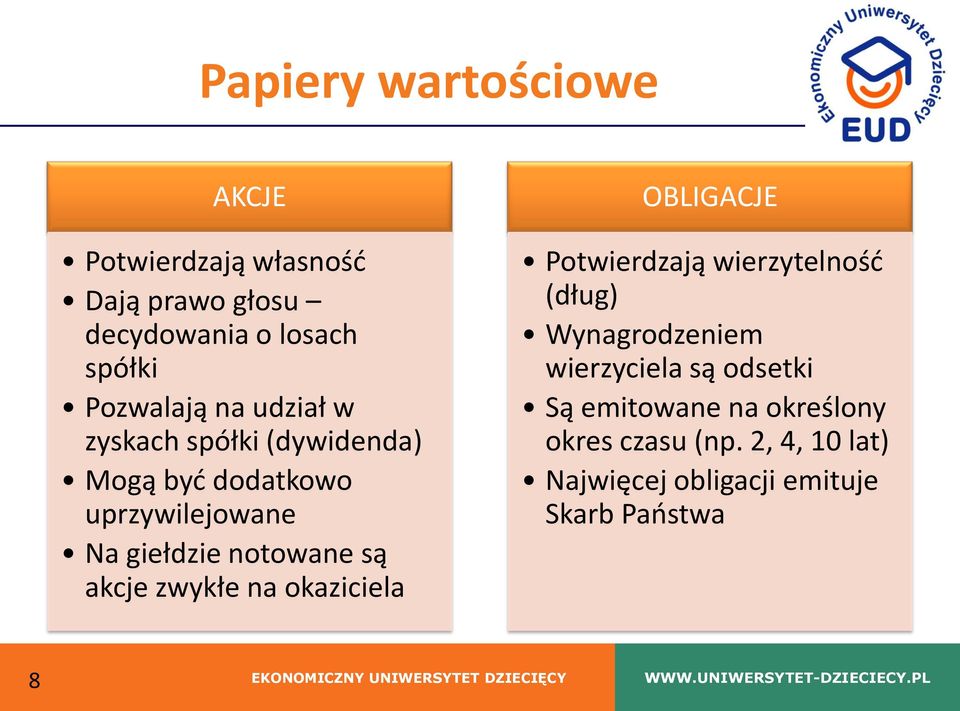 Papiery wartościowe

Ekonomiczny Uniwersytet Dziecięcy
EUD

AKCJE

• Potwierdzają własność
• Dają prawo głosu – decydowania o losach spółki
• Pozwalają na udział w zyskach spółki (dywidenda)
• Mogą być dodatkowo uprzywilejowane
• Na giełdzie notowane są akcje zwykłe na okaziciela

OBLIGACJE

• Potwierdzają wierzytelność (dług)
• Wynagrodzeniem wierzyciela są odsetki
• Są emitowane na określony okres czasu (np. 2, 4, 10 lat)
• Najwięcej obligacji emituje Skarb Państwa

8 EKONOMICZNY UNIWERSYTET DZIECIĘCY WWW.UNIWERSYTET-DZIECIECY.PL